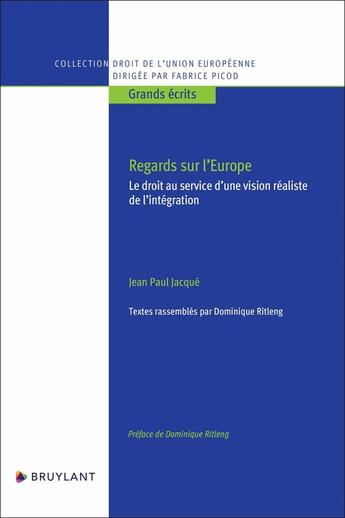 COLLECTION DROIT DE L'UNION EUROPÉENNE
DIRIGÉE PAR FABRICE PICOD

Grands écrits

Regards sur l'Europe

Le droit au service d'une vision réaliste de l'intégration

Jean Paul Jacqué

Textes rassemblés par Dominique Ritleng

Préface de Dominique Ritleng

BRUYLANT